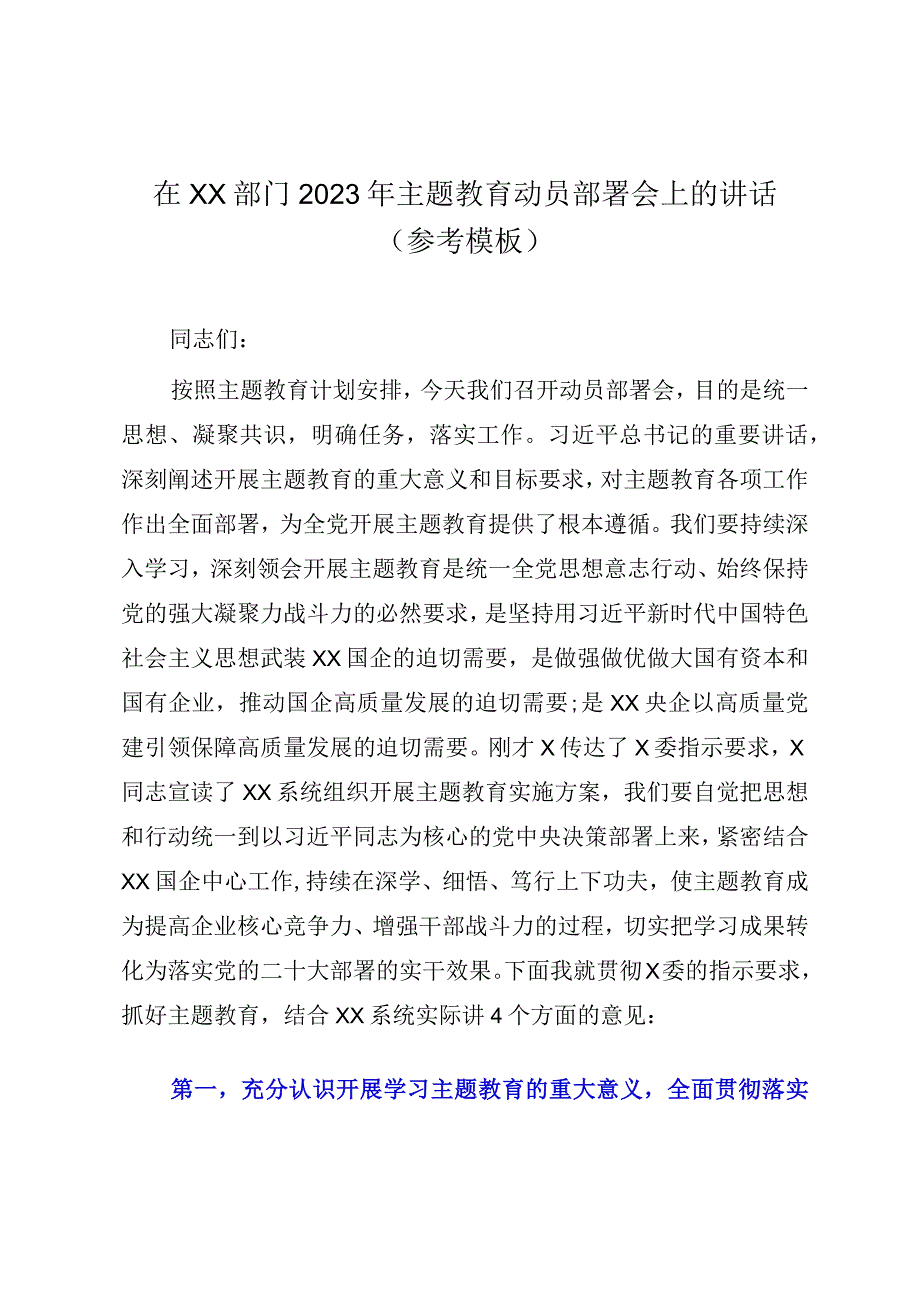 在XX部门2023年主题教育动员部署会上的讲话（参考模板）

同志们：

按照主题教育计划安排，今天我们召开动员部署会，目的是统一思想、凝聚共识，明确任务，落实工作。习近平总书记的重要讲话，深刻阐述开展主题教育的重大意义和目标要求，对主题教育各项工作作出全面部署，为全党开展主题教育提供了根本遵循。我们要持续深入学习，深刻领会开展主题教育是统一全党思想意志行动、始终保持党的强大凝聚力战斗力的必然要求，是坚持用习近平新时代中国特色社会主义思想武装XX国企的迫切需要，是做强做优做大国有资本和国有企业，推动国企高质量发展的迫切需要；是XX央企以高质量党建引领保障高质量发展的迫切需要。刚才X传达了X委指示要求，X同志宣读了XX系统组织开展主题教育实施方案，我们要自觉把思想和行动统一到以习近平同志为核心的党中央决策部署上来，紧密结合XX国企中心工作，持续在深学、细悟、笃行上下功夫，使主题教育成为提高企业核心竞争力、增强干部战斗力的过程，切实把学习成果转化为落实党的二十大部署的实干效果。下面我就贯彻X委的指示要求，抓好主题教育，结合XX系统实际讲4个方面的意见：

第一，充分认识开展学习主题教育的重大意义，全面贯彻落实